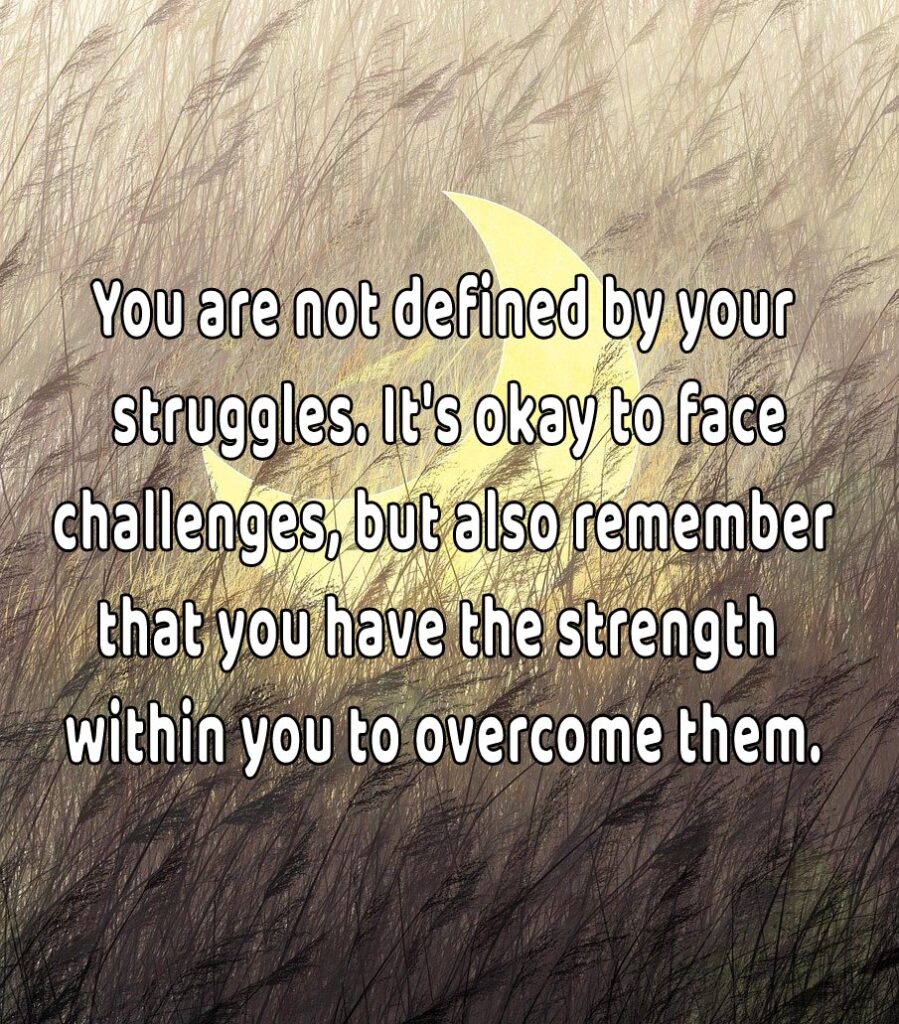 You are not defined by your struggles. It's okay to face challenges, but also remember that you have the strength within you to overcome them.